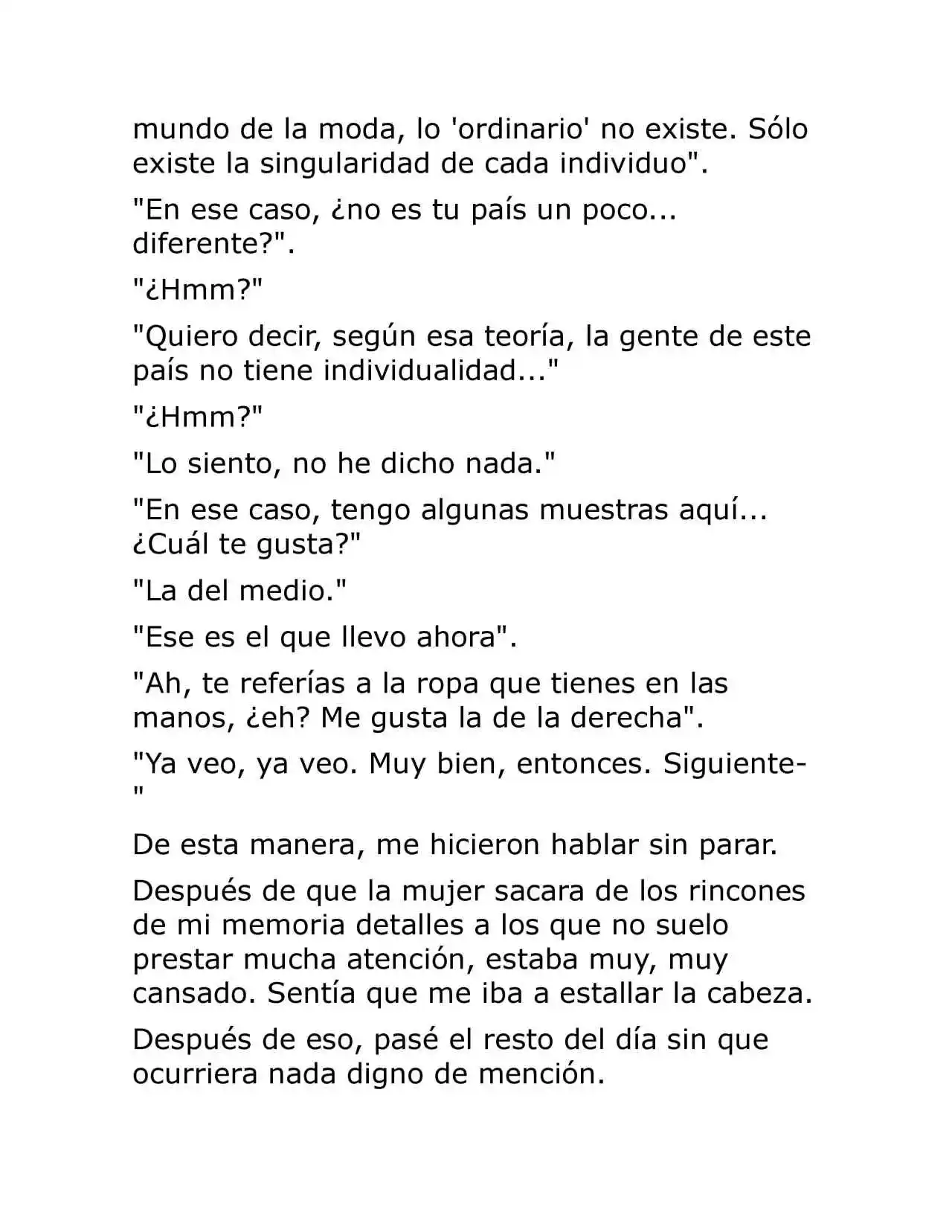 mundo de la moda, lo 'ordinario' no existe. Sólo existe la singularidad de cada individuo".

"En ese caso, ¿no es tu país un poco... diferente?".

"¿Hmm?"

"Quiero decir, según esa teoría, la gente de este país no tiene individualidad..."

"¿Hmm?"

"Lo siento, no he dicho nada."

"En ese caso, tengo algunas muestras aquí... ¿Cuál te gusta?"

"La del medio."

"Ese es el que llevo ahora".

"Ah, te referías a la ropa que tienes en las manos, ¿eh? Me gusta la de la derecha".

"Ya veo, ya veo. Muy bien, entonces. Siguiente-"

De esta manera, me hicieron hablar sin parar.

Después de que la mujer sacara de los rincones de mi memoria detalles a los que no suelo prestar mucha atención, estaba muy, muy cansado. Sentía que me iba a estallar la cabeza.

Después de eso, pasé el resto del día sin que ocurriera nada digno de mención.